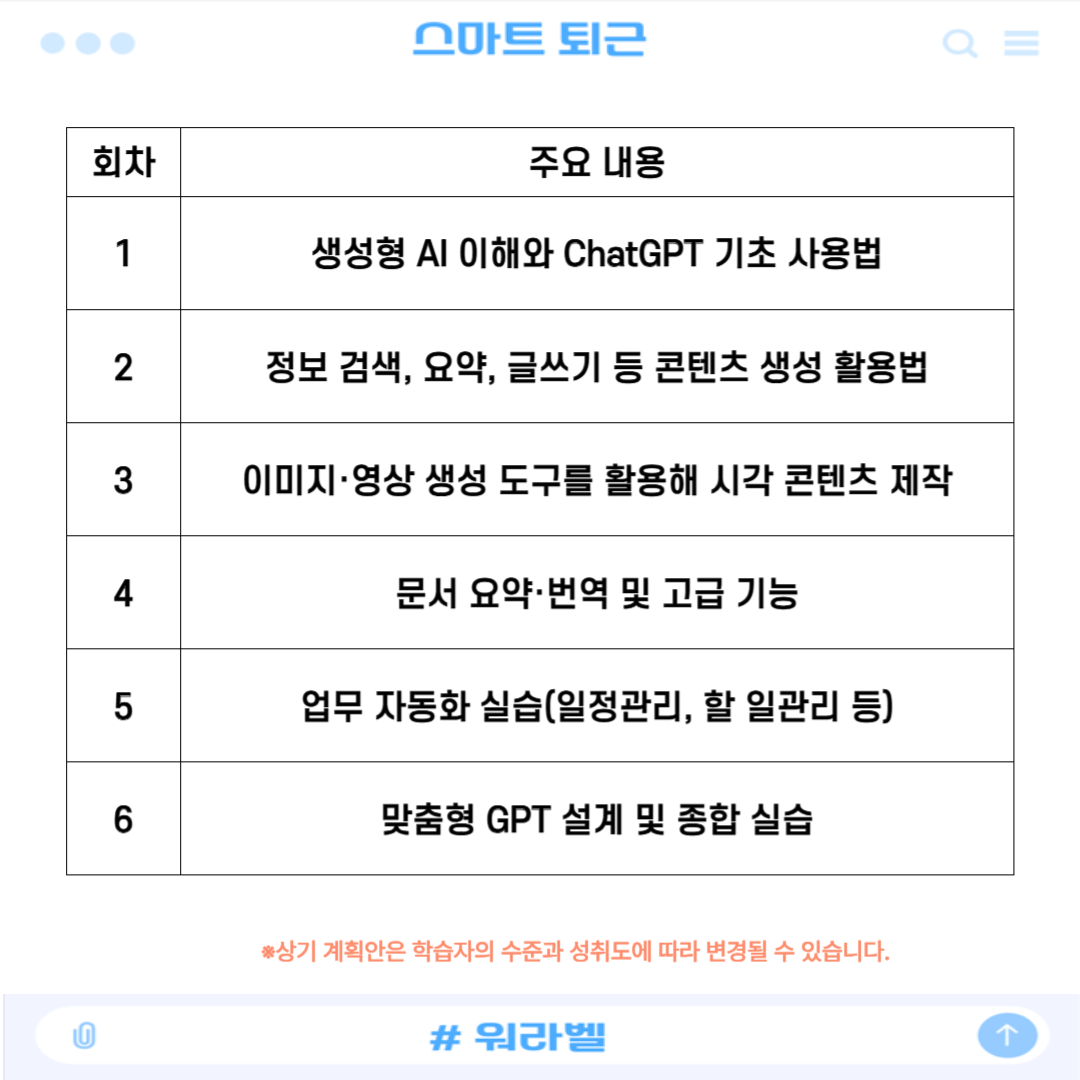 스마트 퇴근

| 회차 | 주요 내용 |
|---|---|
| 1 | 생성형 AI 이해와 ChatGPT 기초 사용법 |
| 2 | 정보 검색, 요약, 글쓰기 등 콘텐츠 생성 활용법 |
| 3 | 이미지·영상 생성 도구를 활용해 시각 콘텐츠 제작 |
| 4 | 문서 요약·번역 및 고급 기능 |
| 5 | 업무 자동화 실습(일정관리, 할 일관리 등) |
| 6 | 맞춤형 GPT 설계 및 종합 실습 |

※상기 계획안은 학습자의 수준과 성취도에 따라 변경될 수 있습니다.

# 워라벨